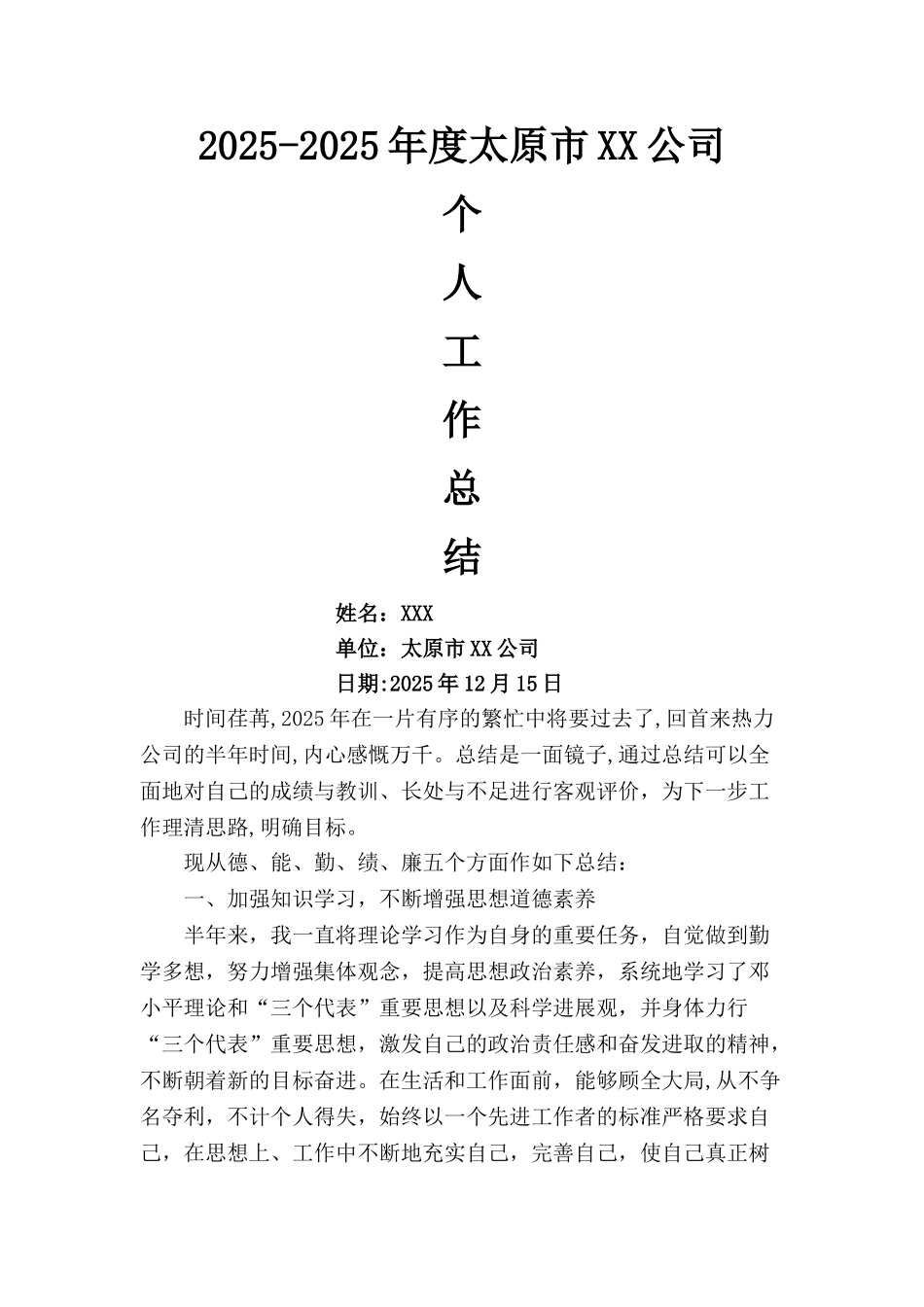 2025-2025年度太原市XX公司

个

人

工

作

总

结

姓名：XXX

单位：太原市XX公司

日期:2025年12月15日

时间荏苒,2025年在一片有序的繁忙中将要过去了,回首来热力公司的半年时间,内心感慨万千。总结是一面镜子,通过总结可以全面地对自己的成绩与教训、长处与不足进行客观评价，为下一步工作理清思路,明确目标。

现从德、能、勤、绩、廉五个方面作如下总结：

一、加强知识学习，不断增强思想道德素养

半年来，我一直将理论学习作为自身的重要任务，自觉做到勤学多想，努力增强集体观念，提高思想政治素养，系统地学习了邓小平理论和“三个代表”重要思想以及科学进展观，并身体力行“三个代表”重要思想，激发自己的政治责任感和奋发进取的精神，不断朝着新的目标奋进。在生活和工作面前，能够顾全大局,从不争名夺利，不计个人得失，始终以一个先进工作者的标准严格要求自己，在思想上、工作中不断地充实自己，完善自己，使自己真正树